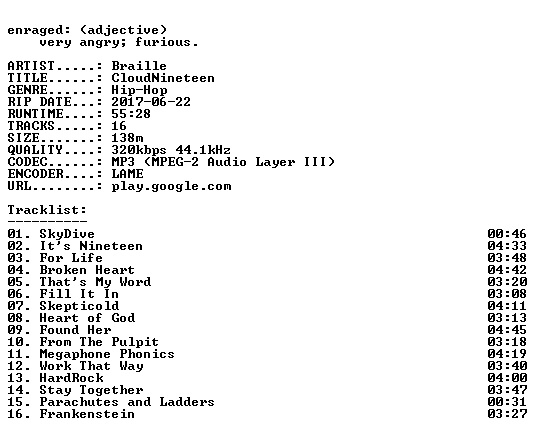 enraged: (adjective)
very angry; furious.

ARTIST.....: Braille
TITLE......: CloudNineteen
GENRE......: Hip-Hop
RIP DATE...: 2017-06-22
RUNTIME....: 55:28
TRACKS.....: 16
SIZE.......: 138m
QUALITY....: 320kbps 44.1kHz
CODEC......: MP3 (MPEG-2 Audio Layer III)
ENCODER....: LAME
URL........: play.google.com

Tracklist:
----------

01. SkyDive 00:46
02. It's Nineteen 04:33
03. For Life 03:48
04. Broken Heart 04:42
05. That's My Word 03:20
06. Fill It In 03:08
07. Skepticold 04:11
08. Heart of God 03:13
09. Found Her 04:45
10. From The Pulpit 03:18
11. Megaphone Phonics 04:19
12. Work That Way 03:40
13. HardRock 04:00
14. Stay Together 03:47
15. Parachutes and Ladders 00:31
16. Frankenstein 03:27